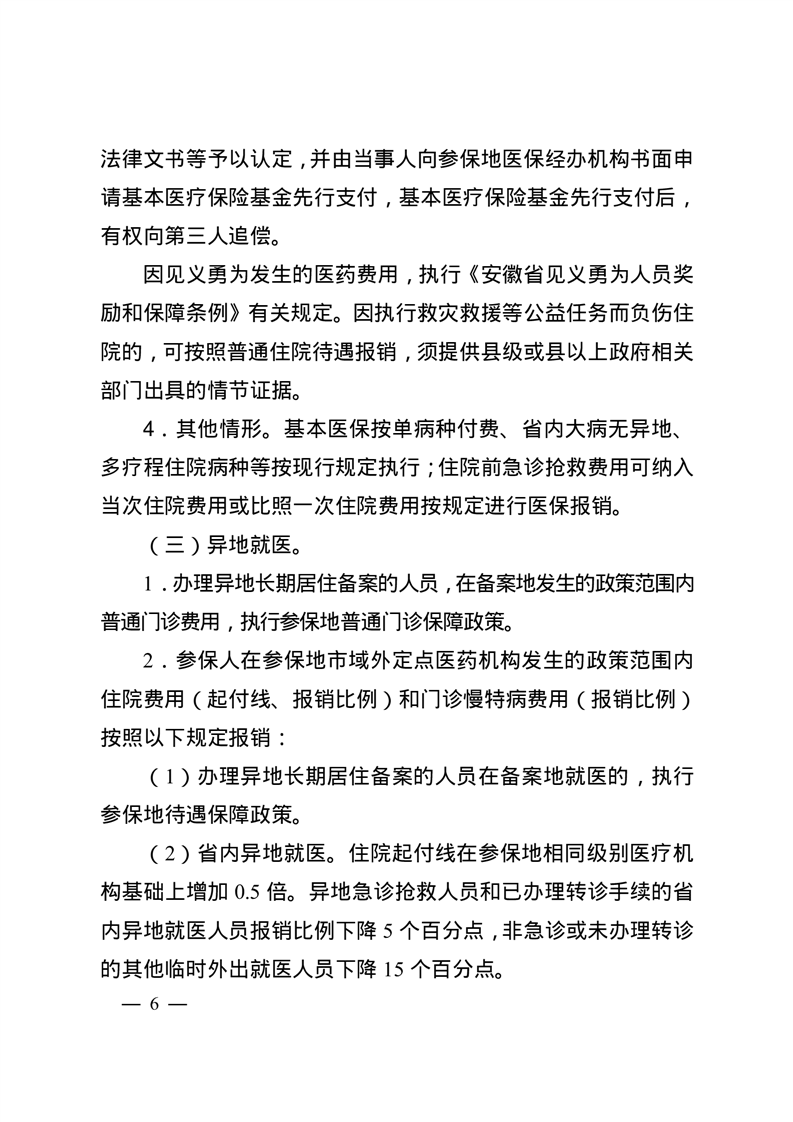 法律文书等予以认定，并由当事人向参保地医保经办机构书面申请基本医疗保险基金先行支付，基本医疗保险基金先行支付后，有权向第三人追偿。

因见义勇为发生的医药费用，执行《安徽省见义勇为人员奖励和保障条例》有关规定。因执行救灾救援等公益任务而负伤住院的，可按照普通住院待遇报销，须提供县级或县以上政府相关部门出具的情节证据。

4．其他情形。基本医保按单病种付费、省内大病无异地、多疗程住院病种等按现行规定执行；住院前急诊抢救费用可纳入当次住院费用或比照一次住院费用按规定进行医保报销。

（三）异地就医。

1．办理异地长期居住备案的人员，在备案地发生的政策范围内普通门诊费用，执行参保地普通门诊保障政策。

2．参保人在参保地市域外定点医药机构发生的政策范围内住院费用（起付线、报销比例）和门诊慢特病费用（报销比例）按照以下规定报销：

（1）办理异地长期居住备案的人员在备案地就医的，执行参保地待遇保障政策。

（2）省内异地就医。住院起付线在参保地相同级别医疗机构基础上增加 0.5 倍。异地急诊抢救人员和已办理转诊手续的省内异地就医人员报销比例下降 5 个百分点，非急诊或未办理转诊的其他临时外出就医人员下降 15 个百分点。

— 6 —